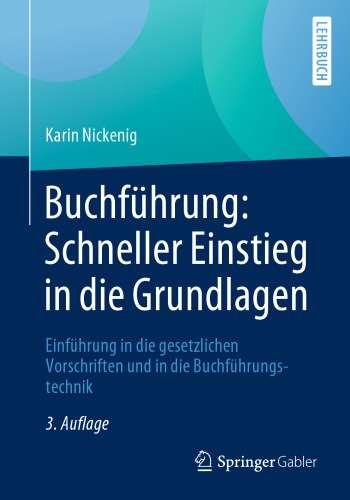 LEHRBUCH

Karin Nickenig

Buchführung: Schneller Einstieg in die Grundlagen

Einführung in die gesetzlichen Vorschriften und in die Buchführungstechnik

3. Auflage

Springer Gabler